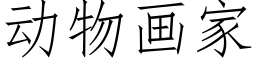 动物画家